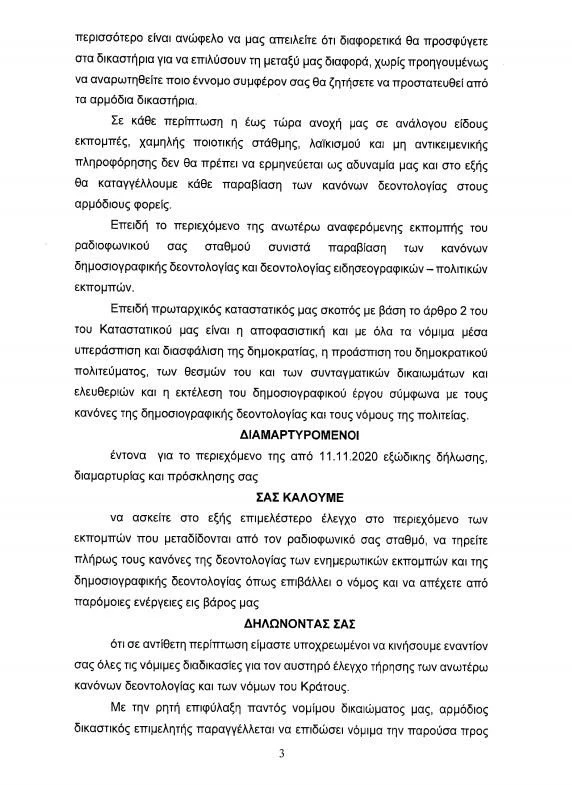 περισσότερο είναι ανώφελο να μας απειλείτε ότι διαφορετικά θα προσφύγετε στα δικαστήρια για να επιλύσουν τη μεταξύ μας διαφορά, χωρίς προηγουμένως να αναρωτηθείτε ποιο έννομο συμφέρον σας θα ζητήσετε να προστατευθεί από τα αρμόδια δικαστήρια.

Σε κάθε περίπτωση η έως τώρα ανοχή μας σε ανάλογου είδους εκπομπές, χαμηλής ποιοτικής στάθμης, λαϊκισμού και μη αντικειμενικής πληροφόρησης δεν θα πρέπει να ερμηνεύεται ως αδυναμία μας και στο εξής θα καταγγέλλουμε κάθε παραβίαση των κανόνων δεοντολογίας στους αρμόδιους φορείς.

Επειδή το περιεχόμενο της ανωτέρω αναφερόμενης εκπομπής του ραδιοφωνικού σας σταθμού συνιστά παραβίαση των κανόνων δημοσιογραφικής δεοντολογίας και δεοντολογίας ειδησεογραφικών – πολιτικών εκπομπών.

Επειδή πρωταρχικός καταστατικός μας σκοπός με βάση το άρθρο 2 του του Καταστατικού μας είναι η αποφασιστική και με όλα τα νόμιμα μέσα υπεράσπιση και διασφάλιση της δημοκρατίας, η προάσπιση του δημοκρατικού πολιτεύματος, των θεσμών του και των συνταγματικών δικαιωμάτων και ελευθεριών και η εκτέλεση του δημοσιογραφικού έργου σύμφωνα με τους κανόνες της δημοσιογραφικής δεοντολογίας και τους νόμους της πολιτείας.

ΔΙΑΜΑΡΤΥΡΟΜΕΝΟΙ

έντονα για το περιεχόμενο της από 11.11.2020 εξώδικης δήλωσης, διαμαρτυρίας και πρόσκλησης σας

ΣΑΣ ΚΑΛΟΥΜΕ

να ασκείτε στο εξής επιμελέστερο έλεγχο στο περιεχόμενο των εκπομπών που μεταδίδονται από τον ραδιοφωνικό σας σταθμό, να τηρείτε πλήρως τους κανόνες της δεοντολογίας των ενημερωτικών εκπομπών και της δημοσιογραφικής δεοντολογίας όπως επιβάλλει ο νόμος και να απέχετε από παρόμοιες ενέργειες εις βάρος μας

ΔΗΛΩΝΟΝΤΑΣ ΣΑΣ

ότι σε αντίθετη περίπτωση είμαστε υποχρεωμένοι να κινήσουμε εναντίον σας όλες τις νόμιμες διαδικασίες για τον αυστηρό έλεγχο τήρησης των ανωτέρω κανόνων δεοντολογίας και των νόμων του Κράτους.

Με την ρητή επιφύλαξη παντός νομίμου δικαιώματος μας, αρμόδιος δικαστικός επιμελητής παραγγέλλεται να επιδώσει νόμιμα την παρούσα προς

3